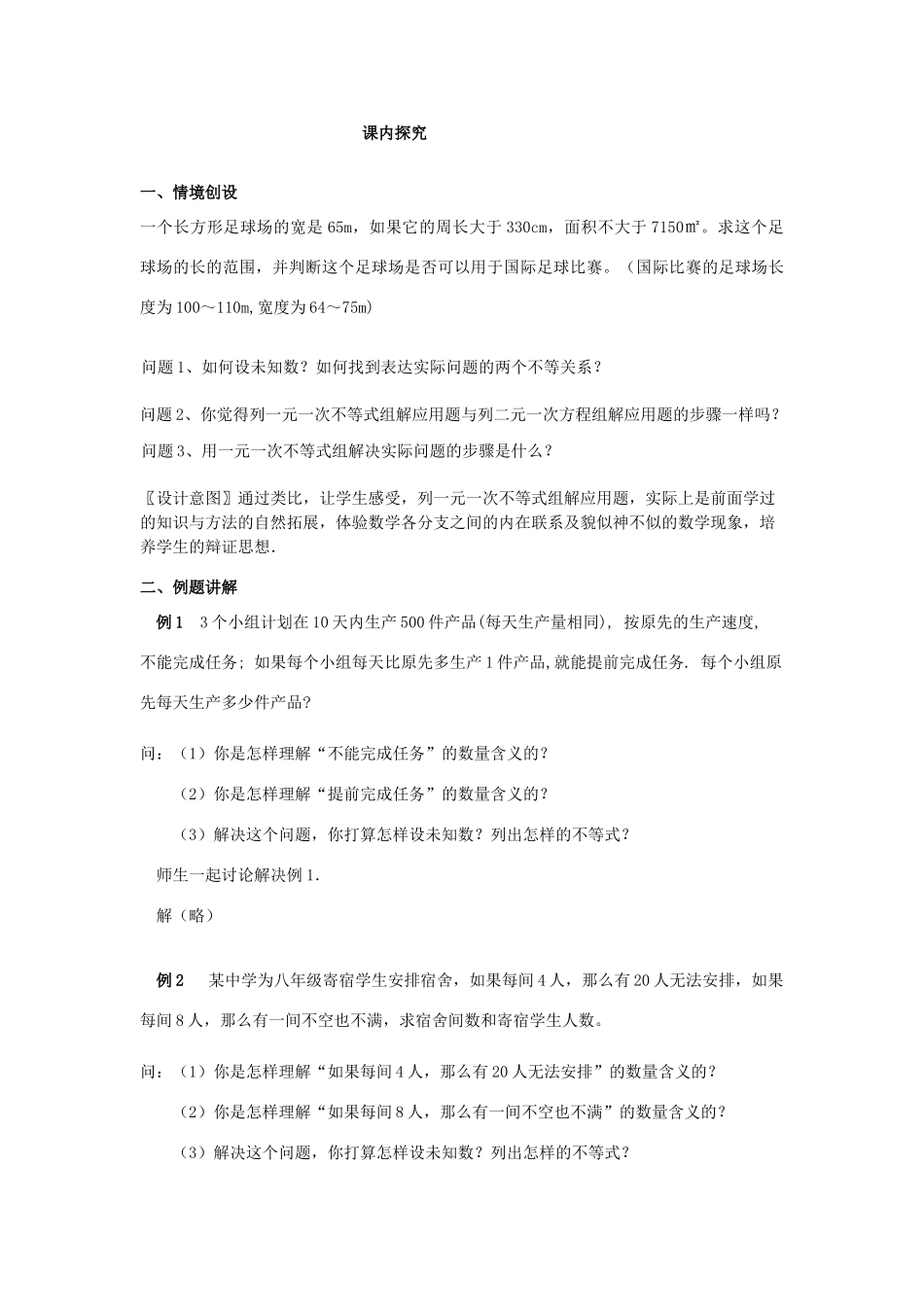 课内探究

一、情境创设

一个长方形足球场的宽是 65m，如果它的周长大于 330cm，面积不大于 7150㎡。求这个足球场的长的范围，并判断这个足球场是否可以用于国际足球比赛。（国际比赛的足球场长度为 100～110m,宽度为 64～75m）

问题 1、如何设未知数？如何找到表达实际问题的两个不等关系？

问题 2、你觉得列一元一次不等式组解应用题与列二元一次方程组解应用题的步骤一样吗？

问题 3、用一元一次不等式组解决实际问题的步骤是什么？

〖设计意图〗通过类比，让学生感受，列一元一次不等式组解应用题，实际上是前面学过的知识与方法的自然拓展，体验数学各分支之间的内在联系及貌似神不似的数学现象，培养学生的辩证思想.

二、例题讲解

例 1　3 个小组计划在 10 天内生产 500 件产品(每天生产量相同)，按原先的生产速度，不能完成任务；如果每个小组每天比原先多生产 1 件产品,就能提前完成任务. 每个小组原先每天生产多少件产品?

问：（1）你是怎样理解“不能完成任务”的数量含义的?

（2）你是怎样理解“提前完成任务”的数量含义的?

（3）解决这个问题，你打算怎样设未知数？列出怎样的不等式?

师生一起讨论解决例 1.

解（略）

例 2　某中学为八年级寄宿学生安排宿舍，如果每间 4 人，那么有 20 人无法安排，如果每间 8 人，那么有一间不空也不满，求宿舍间数和寄宿学生人数。

问：（1）你是怎样理解“如果每间 4 人，那么有 20 人无法安排”的数量含义的?

（2）你是怎样理解“如果每间 8 人，那么有一间不空也不满”的数量含义的?

（3）解决这个问题，你打算怎样设未知数？列出怎样的不等式?